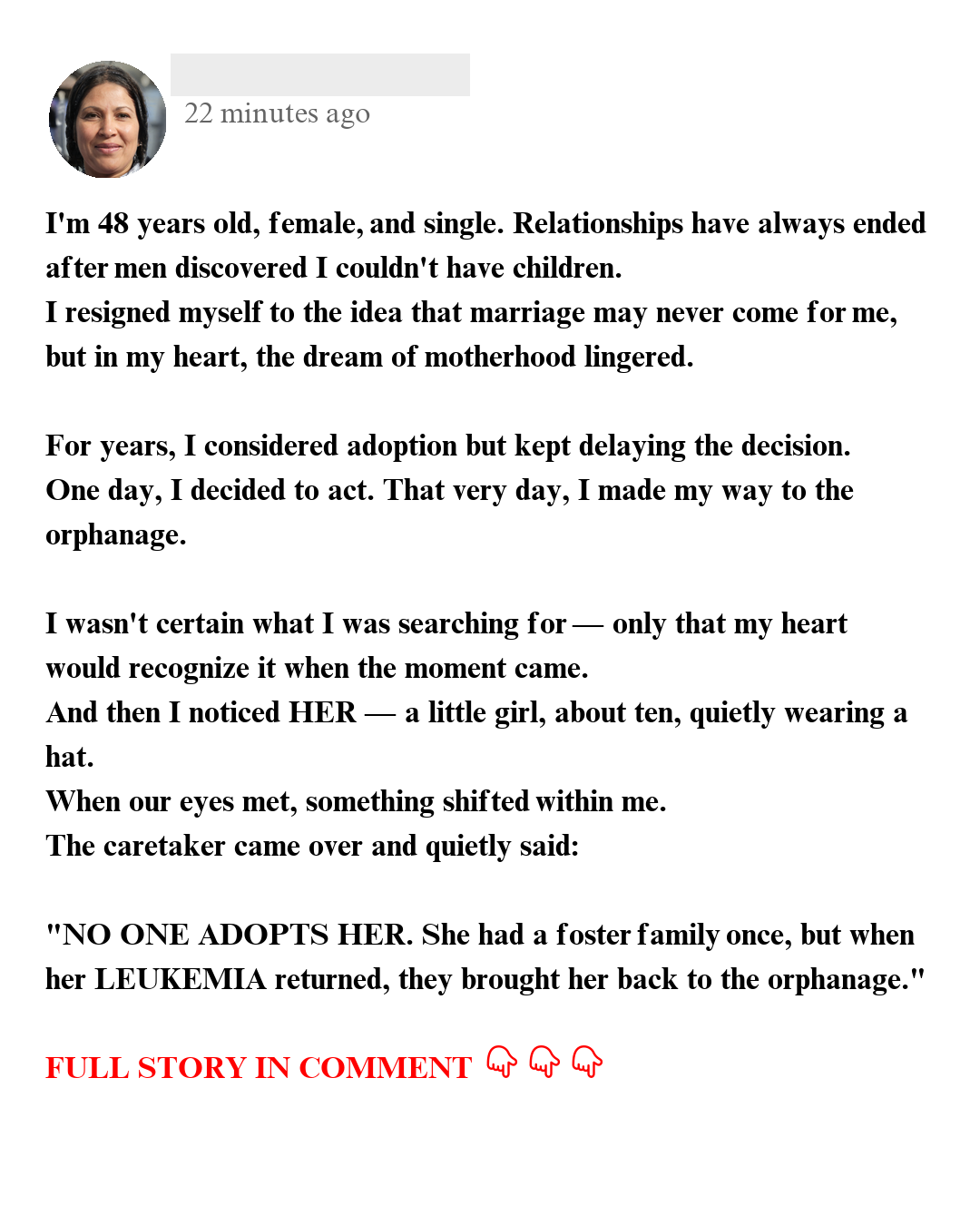 22 minutes ago

I'm 48 years old, female, and single. Relationships have always ended after men discovered I couldn't have children.
I resigned myself to the idea that marriage may never come for me, but in my heart, the dream of motherhood lingered.

For years, I considered adoption but kept delaying the decision.
One day, I decided to act. That very day, I made my way to the orphanage.

I wasn't certain what I was searching for — only that my heart would recognize it when the moment came.
And then I noticed HER — a little girl, about ten, quietly wearing a hat.
When our eyes met, something shifted within me.
The caretaker came over and quietly said:

"NO ONE ADOPTS HER. She had a foster family once, but when her LEUKEMIA returned, they brought her back to the orphanage."

FULL STORY IN COMMENT 👇 👇 👇